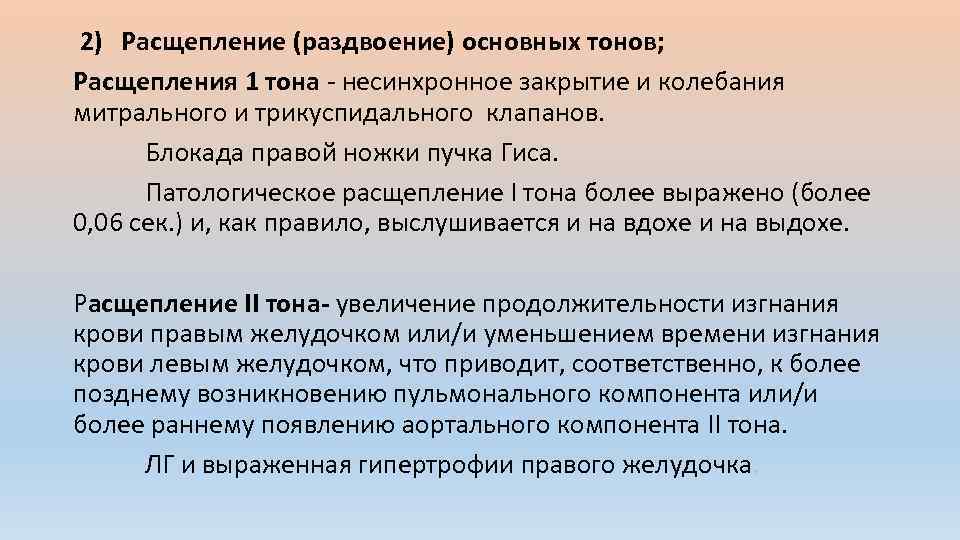 2) Расщепление (раздвоение) основных тонов;

Расщепления 1 тона - несинхронное закрытие и колебания митрального и трикуспидального клапанов.

Блокада правой ножки пучка Гиса.

Патологическое расщепление I тона более выражено (более 0,06 сек.) и, как правило, выслушивается и на вдохе и на выдохе.

Расщепление II тона- увеличение продолжительности изгнания крови правым желудочком или/и уменьшением времени изгнания крови левым желудочком, что приводит, соответственно, к более позднему возникновению пульмонального компонента или/и более раннему появлению аортального компонента II тона.

ЛГ и выраженная гипертрофии правого желудочка